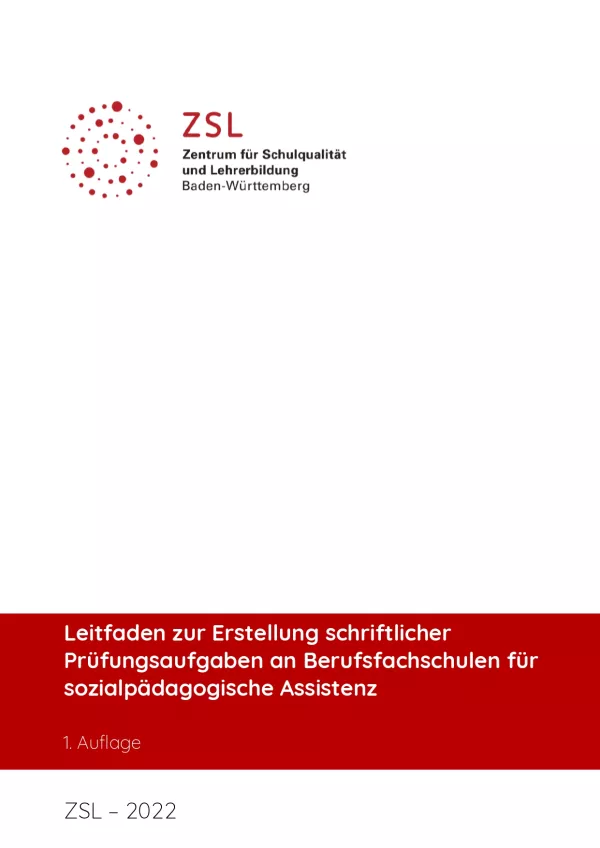 ZSL
Zentrum für Schulqualität und Lehrerbildung
Baden-Württemberg

Leitfaden zur Erstellung schriftlicher Prüfungsaufgaben an Berufsfachschulen für sozialpädagogische Assistenz

1. Auflage

ZSL – 2022